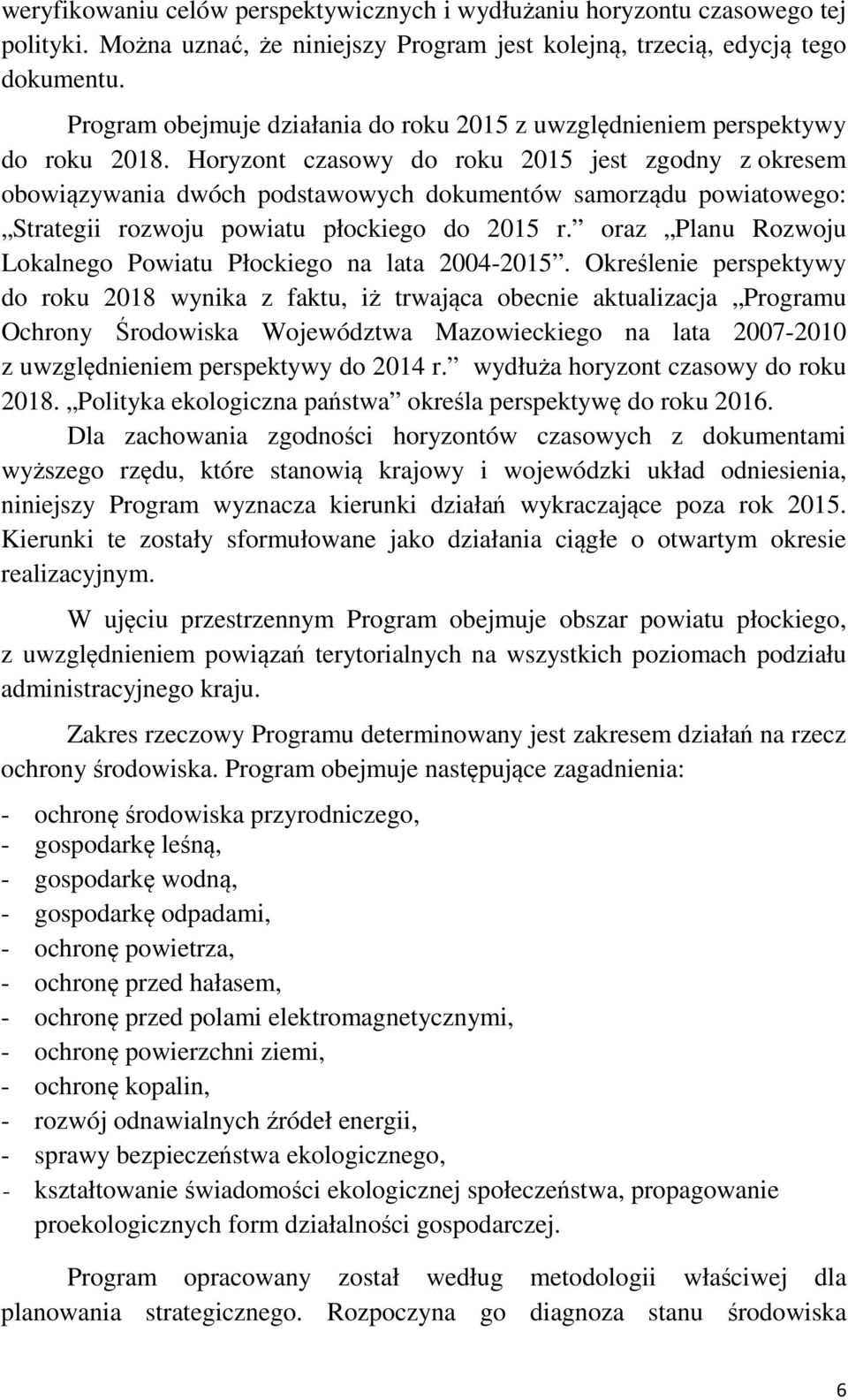 weryfikowaniu celów perspektywicznych i wydłużaniu horyzontu czasowego tej polityki. Można uznać, że niniejszy Program jest kolejną, trzecią, edycją tego dokumentu.

Program obejmuje działania do roku 2015 z uwzględnieniem perspektywy do roku 2018. Horyzont czasowy do roku 2015 jest zgodny z okresem obowiązywania dwóch podstawowych dokumentów samorządu powiatowego: „Strategii rozwoju powiatu płockiego do 2015 r.” oraz „Planu Rozwoju Lokalnego Powiatu Płockiego na lata 2004-2015”. Określenie perspektywy do roku 2018 wynika z faktu, iż trwająca obecnie aktualizacja „Programu Ochrony Środowiska Województwa Mazowieckiego na lata 2007-2010 z uwzględnieniem perspektywy do 2014 r.” wydłuża horyzont czasowy do roku 2018. „Polityka ekologiczna państwa” określa perspektywę do roku 2016. Dla zachowania zgodności horyzontów czasowych z dokumentami wyższego rzędu, które stanowią krajowy i wojewódzki układ odniesienia, niniejszy Program wyznacza kierunki działań wykraczające poza rok 2015. Kierunki te zostały sformułowane jako działania ciągłe o otwartym okresie realizacyjnym.

W ujęciu przestrzennym Program obejmuje obszar powiatu płockiego, z uwzględnieniem powiązań terytorialnych na wszystkich poziomach podziału administracyjnego kraju.

Zakres rzeczowy Programu determinowany jest zakresem działań na rzecz ochrony środowiska. Program obejmuje następujące zagadnienia:

- ochronę środowiska przyrodniczego,
- gospodarkę leśną,
- gospodarkę wodną,
- gospodarkę odpadami,
- ochronę powietrza,
- ochronę przed hałasem,
- ochronę przed polami elektromagnetycznymi,
- ochronę powierzchni ziemi,
- ochronę kopalin,
- rozwój odnawialnych źródeł energii,
- sprawy bezpieczeństwa ekologicznego,
- kształtowanie świadomości ekologicznej społeczeństwa, propagowanie proekologicznych form działalności gospodarczej.

Program opracowany został według metodologii właściwej dla planowania strategicznego. Rozpoczyna go diagnoza stanu środowiska

6